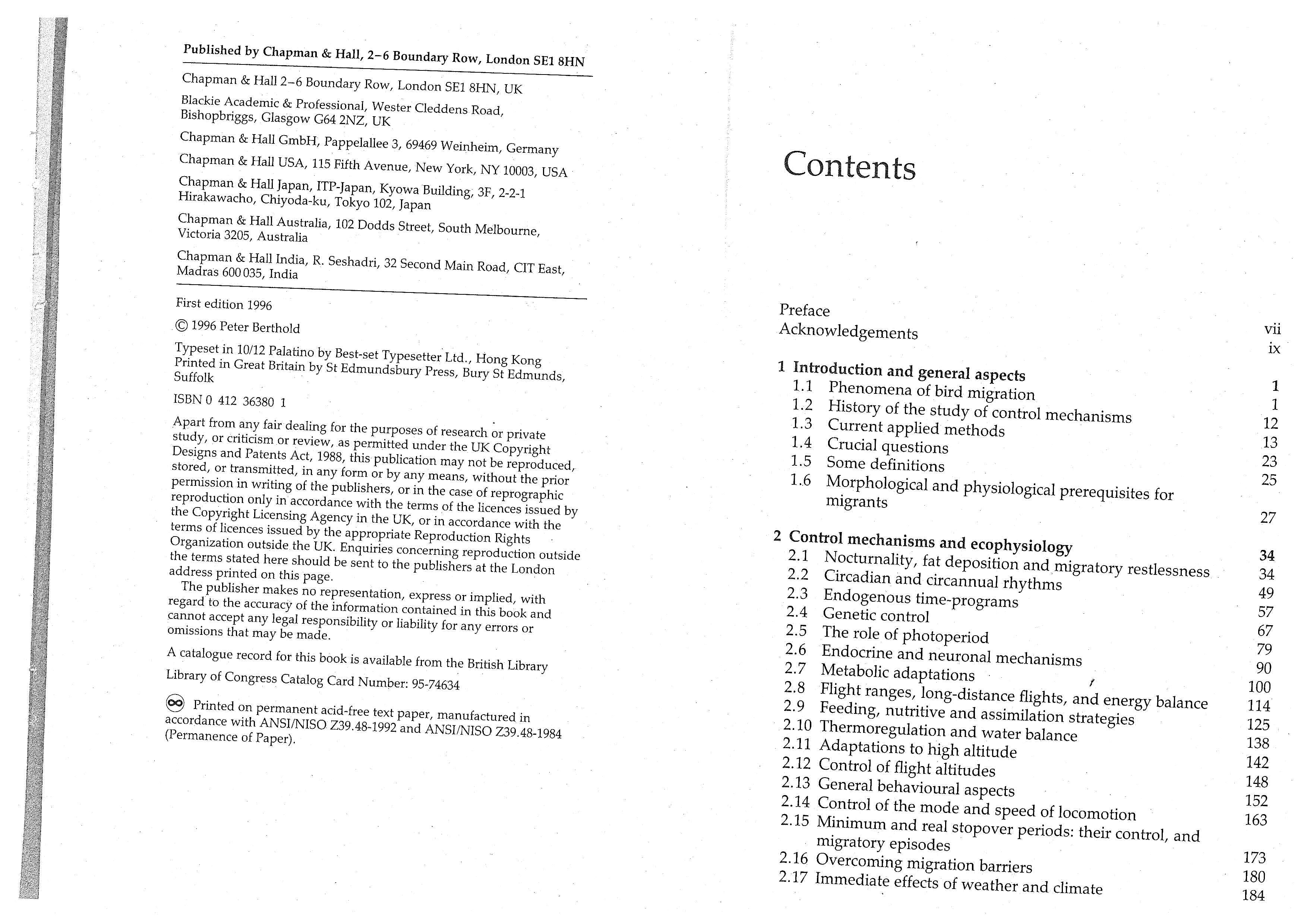 Published by Chapman & Hall, 2–6 Boundary Row, London SE1 8HN

Chapman & Hall 2–6 Boundary Row, London SE1 8HN, UK

Blackie Academic & Professional, Wester Cleddens Road, Bishopbriggs, Glasgow G64 2NZ, UK

Chapman & Hall GmbH, Pappelallee 3, 69469 Weinheim, Germany

Chapman & Hall USA, 115 Fifth Avenue, New York, NY 10003, USA

Chapman & Hall Japan, ITP-Japan, Kyowa Building, 3F, 2-2-1 Hirakawacho, Chiyoda-ku, Tokyo 102, Japan

Chapman & Hall Australia, 102 Dodds Street, South Melbourne, Victoria 3205, Australia

Chapman & Hall India, R. Seshadri, 32 Second Main Road, CIT East, Madras 600 035, India

First edition 1996

© 1996 Peter Berthold

Typeset in 10/12 Palatino by Best-set Typesetter Ltd., Hong Kong
Printed in Great Britain by St Edmundsbury Press, Bury St Edmunds, Suffolk

ISBN 0 412 36380 1

Apart from any fair dealing for the purposes of research or private study, or criticism or review, as permitted under the UK Copyright Designs and Patents Act, 1988, this publication may not be reproduced, stored, or transmitted, in any form or by any means, without the prior permission in writing of the publishers, or in the case of reprographic reproduction only in accordance with the terms of the licences issued by the Copyright Licensing Agency in the UK, or in accordance with the terms of licences issued by the appropriate Reproduction Rights Organization outside the UK. Enquiries concerning reproduction outside the terms stated here should be sent to the publishers at the London address printed on this page.
The publisher makes no representation, express or implied, with regard to the accuracy of the information contained in this book and cannot accept any legal responsibility or liability for any errors or omissions that may be made.

A catalogue record for this book is available from the British Library

Library of Congress Catalog Card Number: 95-74634

Printed on permanent acid-free text paper, manufactured in accordance with ANSI/NISO Z39.48-1992 and ANSI/NISO Z39.48-1984 (Permanence of Paper).

Contents

Preface vii
Acknowledgements ix

1 Introduction and general aspects 1
1.1 Phenomena of bird migration 1
1.2 History of the study of control mechanisms 12
1.3 Current applied methods 13
1.4 Crucial questions 23
1.5 Some definitions 25
1.6 Morphological and physiological prerequisites for migrants 27

2 Control mechanisms and ecophysiology 34
2.1 Nocturnality, fat deposition and migratory restlessness 34
2.2 Circadian and circannual rhythms 49
2.3 Endogenous time-programs 57
2.4 Genetic control 67
2.5 The role of photoperiod 79
2.6 Endocrine and neuronal mechanisms 90
2.7 Metabolic adaptations 100
2.8 Flight ranges, long-distance flights, and energy balance 114
2.9 Feeding, nutritive and assimilation strategies 125
2.10 Thermoregulation and water balance 138
2.11 Adaptations to high altitude 142
2.12 Control of flight altitudes 148
2.13 General behavioural aspects 152
2.14 Control of the mode and speed of locomotion 163
2.15 Minimum and real stopover periods: their control, and migratory episodes 173
2.16 Overcoming migration barriers 180
2.17 Immediate effects of weather and climate 184